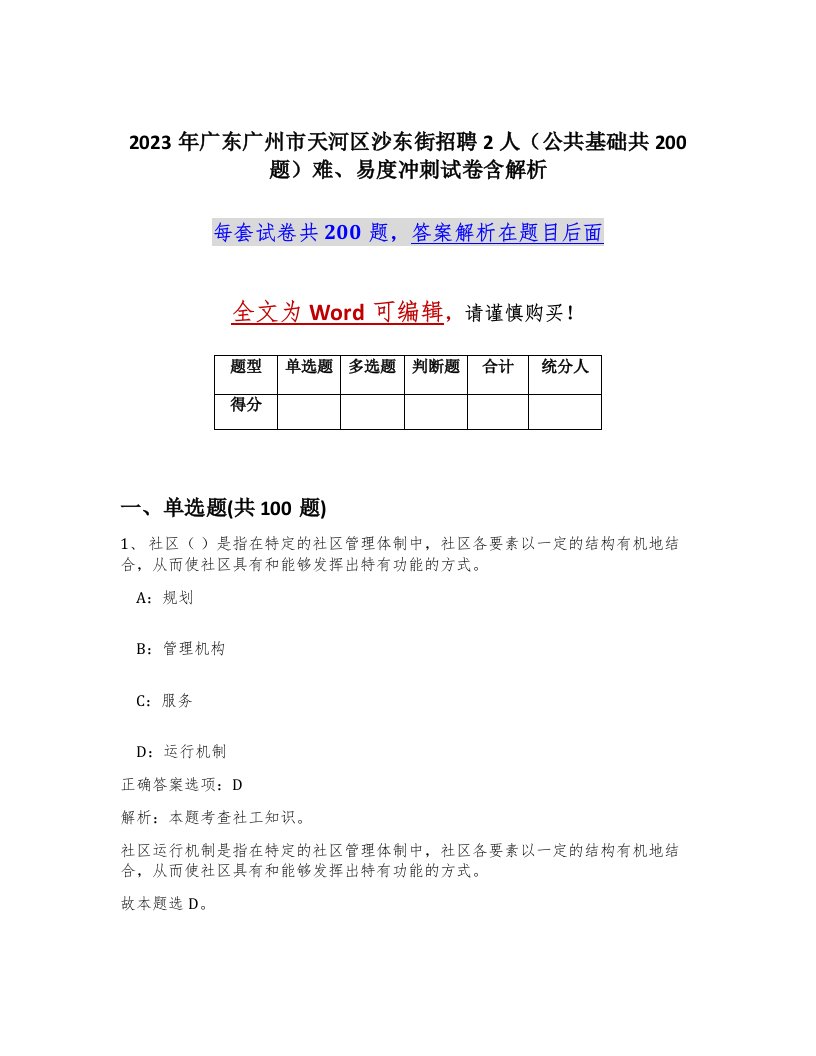 2023 年广东广州市天河区沙东街招聘 2 人（公共基础共 200 题）难、易度冲刺试卷含解析

每套试卷共 200 题，答案解析在题目后面

全文为 Word 可编辑，请谨慎购买！

| 题型 | 单选题 | 多选题 | 判断题 | 合计 | 统分人 |
|---|---|---|---|---|---|
| 得分 | | | | | |

一、单选题(共 100 题)

1、社区（ ）是指在特定的社区管理体制中，社区各要素以一定的结构有机地结合，从而使社区具有和能够发挥出特有功能的方式。

A：规划

B：管理机构

C：服务

D：运行机制

正确答案选项：D

解析：本题考查社工知识。

社区运行机制是指在特定的社区管理体制中，社区各要素以一定的结构有机地结合，从而使社区具有和能够发挥出特有功能的方式。

故本题选 D。